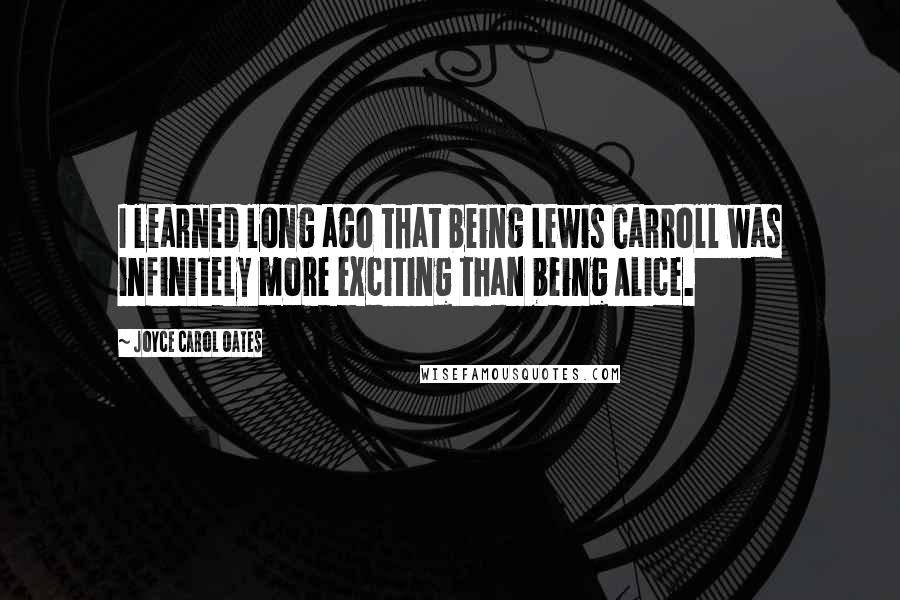 I LEARNED LONG AGO THAT BEING LEWIS CARROLL WAS INFINITELY MORE EXCITING THAN BEING ALICE.

~ JOYCE CAROL OATES

WISEFAMOUSQUOTES.COM